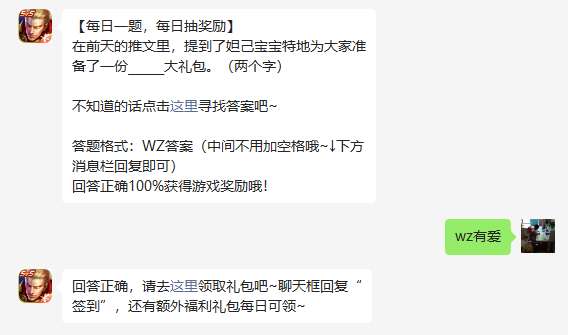 【每日一题，每日抽奖励】
在前天的推文里，提到了妲己宝宝特地为大家准备了一份_____大礼包。（两个字）

不知道的话点击这里寻找答案吧~

答题格式：WZ答案（中间不用加空格哦~↓下方消息栏回复即可）
回答正确100%获得游戏奖励哦！

wz有爱

回答正确，请去这里领取礼包吧~聊天框回复“签到”，还有额外福利礼包每日可领~